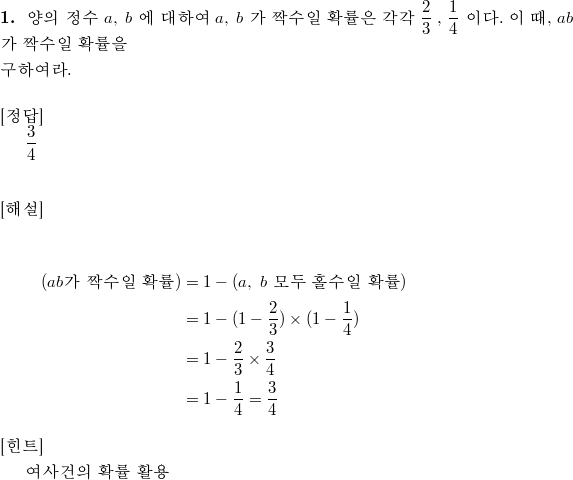 **1.** 양의 정수 $a$, $b$ 에 대하여 $a$, $b$ 가 짝수일 확률은 각각 $\frac{2}{3}$ , $\frac{1}{4}$ 이다. 이 때, $ab$ 가 짝수일 확률을 구하여라.

[정답]
$\frac{3}{4}$

[해설]

$(ab$가 짝수일 확률$) = 1 - (a,\ b$ 모두 홀수일 확률$)$
$= 1 - (1 - \frac{2}{3}) \times (1 - \frac{1}{4})$
$= 1 - \frac{2}{3} \times \frac{3}{4}$
$= 1 - \frac{1}{4} = \frac{3}{4}$

[힌트]
여사건의 확률 활용